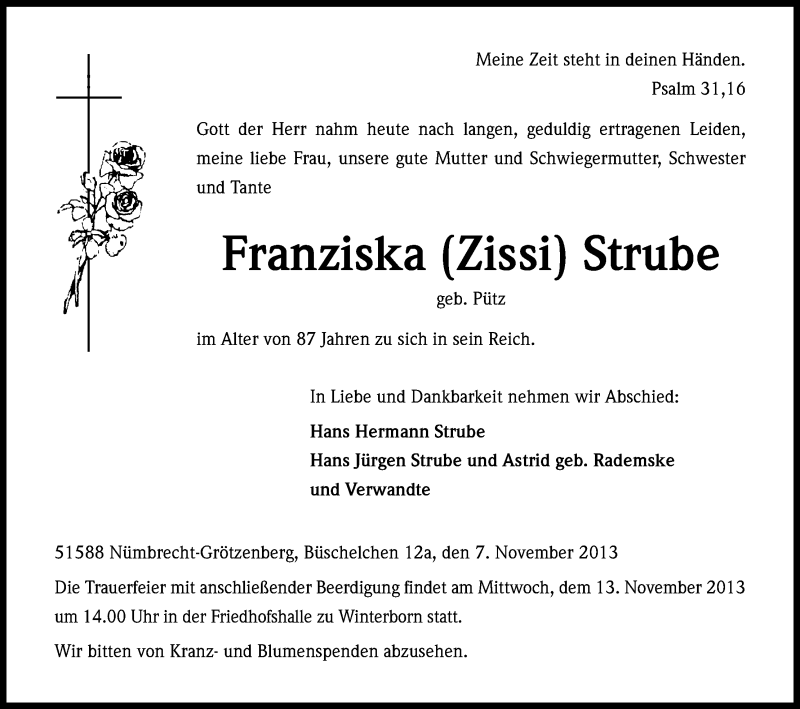 Meine Zeit steht in deinen Händen.
Psalm 31,16

Gott der Herr nahm heute nach langen, geduldig ertragenen Leiden, meine liebe Frau, unsere gute Mutter und Schwiegermutter, Schwester und Tante

Franziska (Zissi) Strube

geb. Pütz

im Alter von 87 Jahren zu sich in sein Reich.

In Liebe und Dankbarkeit nehmen wir Abschied:

Hans Hermann Strube
Hans Jürgen Strube und Astrid geb. Rademske
und Verwandte

51588 Nümbrecht-Grötzenberg, Büschelchen 12a, den 7. November 2013

Die Trauerfeier mit anschließender Beerdigung findet am Mittwoch, dem 13. November 2013 um 14.00 Uhr in der Friedhofshalle zu Winterborn statt.

Wir bitten von Kranz- und Blumenspenden abzusehen.